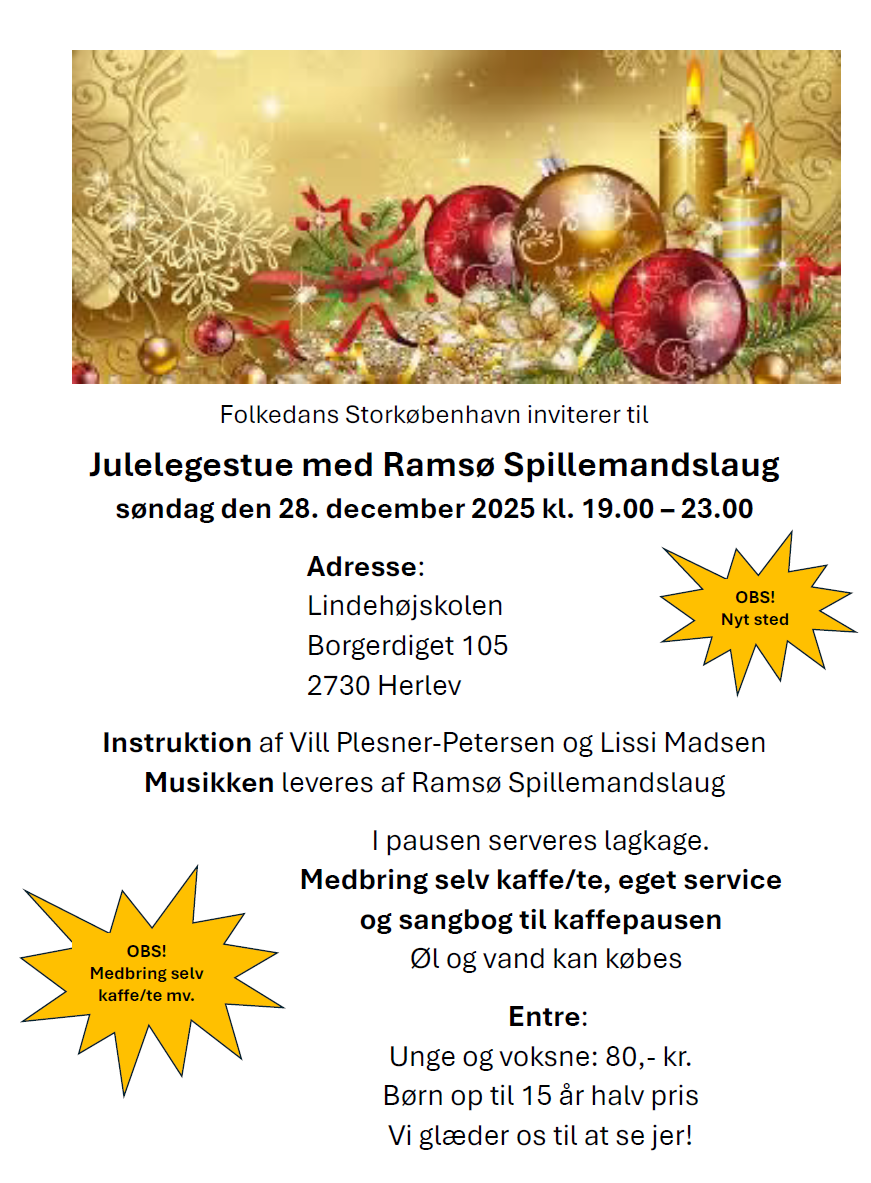 Folkedans Storkøbenhavn inviterer til

Julelegestue med Ramsø Spillemandslaug
søndag den 28. december 2025 kl. 19.00 – 23.00

Adresse:
Lindehøjskolen
Borgerdiget 105
2730 Herlev

OBS!
Nyt sted

Instruktion af Vill Plesner-Petersen og Lissi Madsen
Musikken leveres af Ramsø Spillemandslaug

I pausen serveres lagkage.
Medbring selv kaffe/te, eget service
og sangbog til kaffepausen
Øl og vand kan købes

OBS!
Medbring selv
kaffe/te mv.

Entre:
Unge og voksne: 80,- kr.
Børn op til 15 år halv pris
Vi glæder os til at se jer!